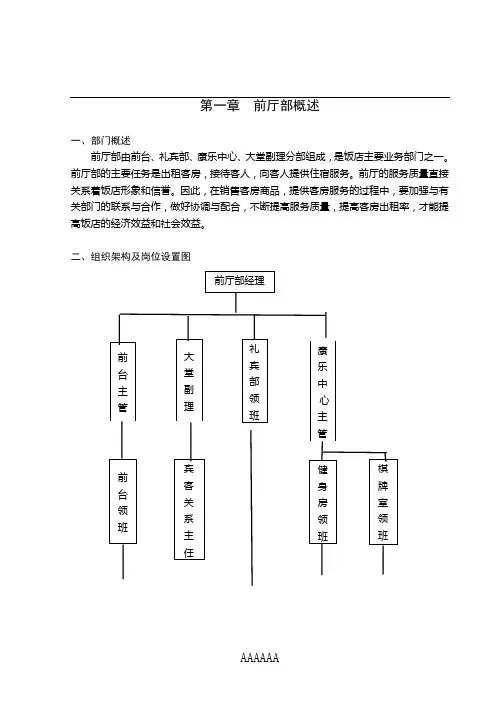 第一章　前厅部概述

一、部门概述

前厅部由前台、礼宾部、康乐中心、大堂副理分部组成，是饭店主要业务部门之一。前厅部的主要任务是出租客房，接待客人，向客人提供住宿服务。前厅的服务质量直接关系着饭店形象和信誉。因此，在销售客房商品，提供客房服务的过程中，要加强与有关部门的联系与合作，做好协调与配合，不断提高服务质量，提高客房出租率，才能提高饭店的经济效益和社会效益。

二、组织架构及岗位设置图

前厅部经理

前台主管

大堂副理

礼宾部领班

康乐中心主管

前台领班

宾客关系主任

健身房领班

棋牌室领班

AAAAAA